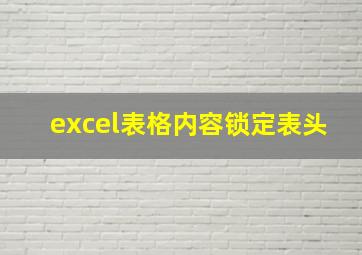 excel表格内容锁定表头